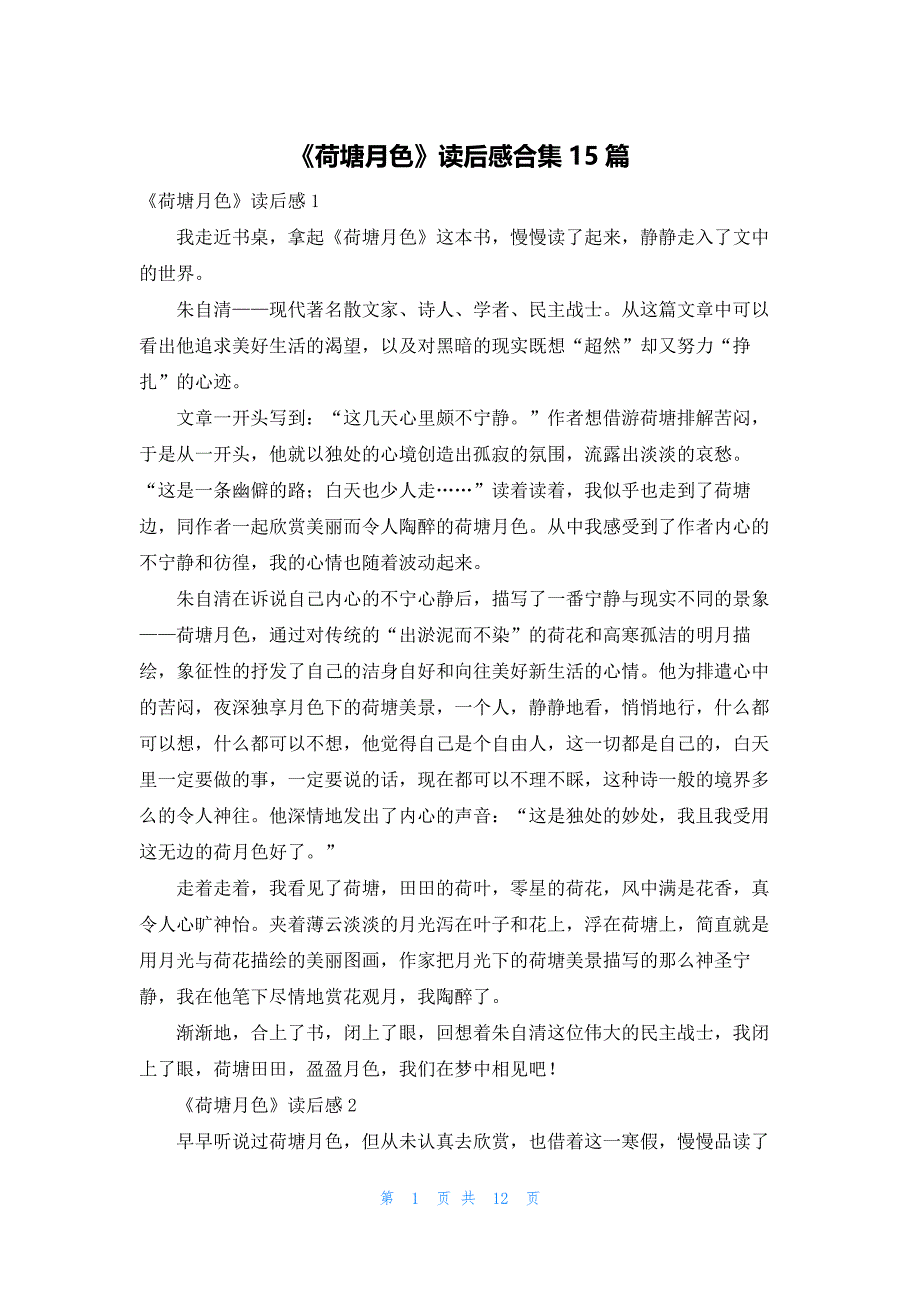 《荷塘月色》读后感合集 15 篇

《荷塘月色》读后感 1

我走近书桌，拿起《荷塘月色》这本书，慢慢读了起来，静静走入了文中的世界。

朱自清——现代著名散文家、诗人、学者、民主战士。从这篇文章中可以看出他追求美好生活的渴望，以及对黑暗的现实既想“超然”却又努力“挣扎”的心迹。

文章一开头写到：“这几天心里颇不宁静。”作者想借游荷塘排解苦闷，于是从一开头，他就以独处的心境创造出孤寂的氛围，流露出淡淡的哀愁。“这是一条幽僻的路；白天也少人走……”读着读着，我似乎也走到了荷塘边，同作者一起欣赏美丽而令人陶醉的荷塘月色。从中我感受到了作者内心的不宁静和彷徨，我的心情也随着波动起来。

朱自清在诉说自己内心的不宁心静后，描写了一番宁静与现实不同的景象——荷塘月色，通过对传统的“出淤泥而不染”的荷花和高寒孤洁的明月描绘，象征性的抒发了自己的洁身自好和向往美好新生活的心情。他为排遣心中的苦闷，夜深独享月色下的荷塘美景，一个人，静静地看，悄悄地行，什么都可以想，什么都可以不想，他觉得自己是个自由人，这一切都是自己的，白天里一定要做的事，一定要说的话，现在都可以不理不睬，这种诗一般的境界多么的令人神往。他深情地发出了内心的声音：“这是独处的妙处，我且我受用这无边的荷月色好了。”

走着走着，我看见了荷塘，田田的荷叶，零星的荷花，风中满是花香，真令人心旷神怡。夹着薄云淡淡的月光泻在叶子和花上，浮在荷塘上，简直就是用月光与荷花描绘的美丽图画，作家把月光下的荷塘美景描写的那么神圣宁静，我在他笔下尽情地赏花观月，我陶醉了。

渐渐地，合上了书，闭上了眼，回想着朱自清这位伟大的民主战士，我闭上了眼，荷塘田田，盈盈月色，我们在梦中相见吧！

《荷塘月色》读后感 2

早早听说过荷塘月色，但从未认真去欣赏，也借着这一寒假，慢慢品读了

第 1 页 共 12 页